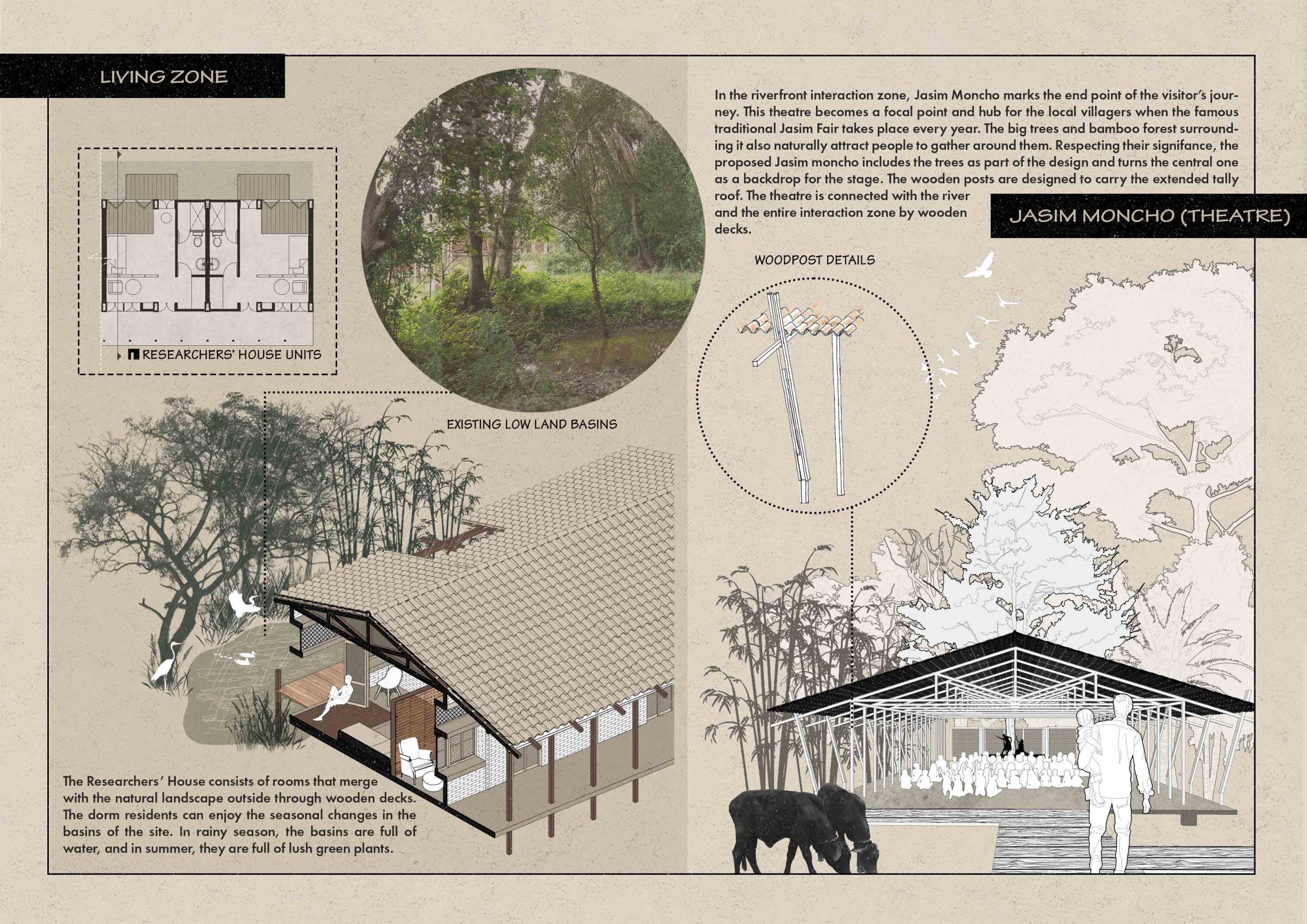 LIVING ZONE

RESEARCHERS' HOUSE UNITS

EXISTING LOW LAND BASINS

The Researchers' House consists of rooms that merge with the natural landscape outside through wooden decks. The dorm residents can enjoy the seasonal changes in the basins of the site. In rainy season, the basins are full of water, and in summer, they are full of lush green plants.

In the riverfront interaction zone, Jasim Moncho marks the end point of the visitor's journey. This theatre becomes a focal point and hub for the local villagers when the famous traditional Jasim Fair takes place every year. The big trees and bamboo forest surrounding it also naturally attract people to gather around them. Respecting their signifance, the proposed Jasim moncho includes the trees as part of the design and turns the central one as a backdrop for the stage. The wooden posts are designed to carry the extended tally roof. The theatre is connected with the river and the entire interaction zone by wooden decks.

JASIM MONCHO (THEATRE)

WOODPOST DETAILS